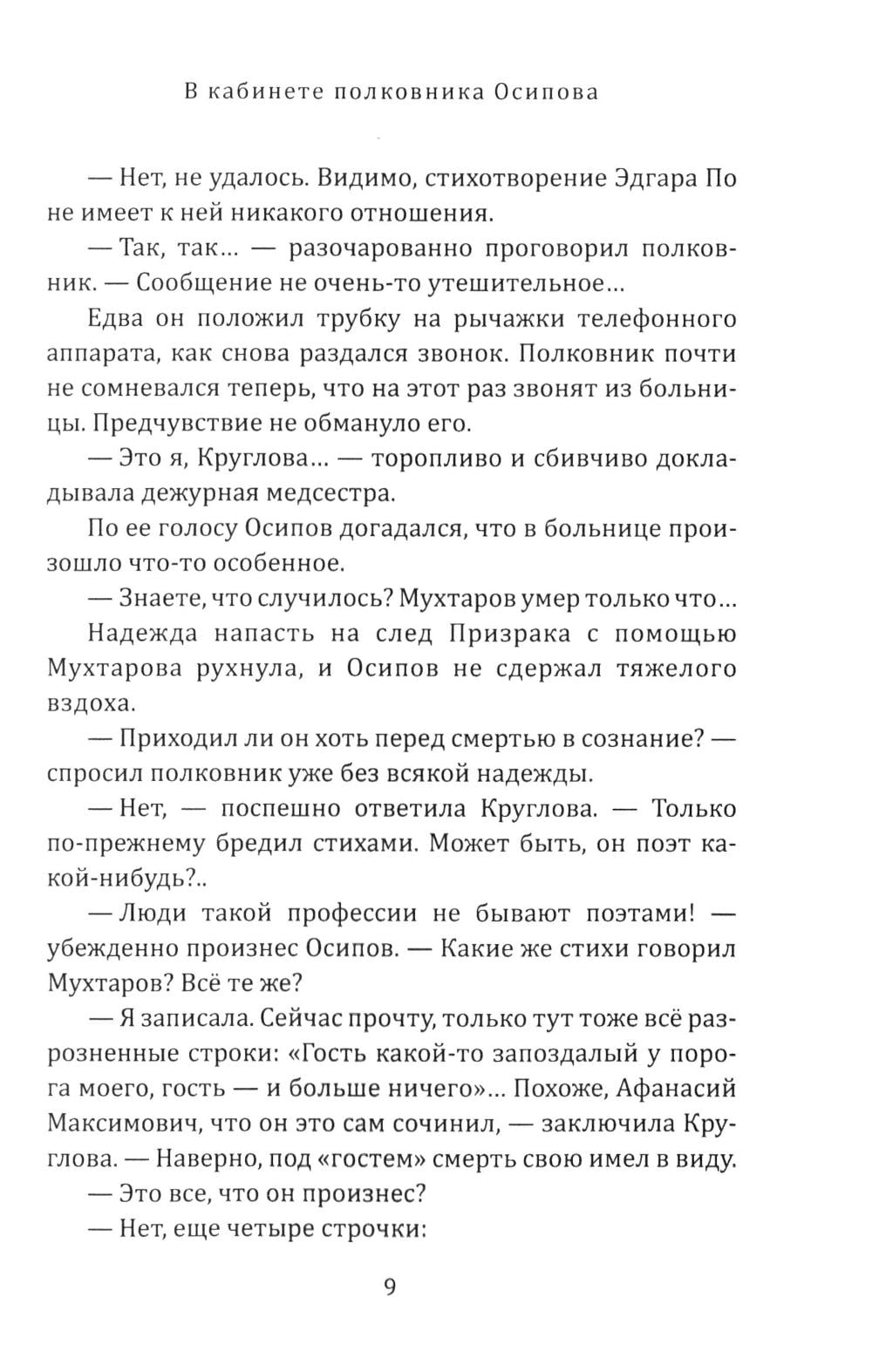 В кабинете полковника Осипова

— Нет, не удалось. Видимо, стихотворение Эдгара По не имеет к ней никакого отношения.

— Так, так... — разочарованно проговорил полковник. — Сообщение не очень-то утешительное...

Едва он положил трубку на рычажки телефонного аппарата, как снова раздался звонок. Полковник почти не сомневался теперь, что на этот раз звонят из больницы. Предчувствие не обмануло его.

— Это я, Круглова... — торопливо и сбивчиво докладывала дежурная медсестра.

По ее голосу Осипов догадался, что в больнице произошло что-то особенное.

— Знаете, что случилось? Мухтаров умер только что...

Надежда напасть на след Призрака с помощью Мухтарова рухнула, и Осипов не сдержал тяжелого вздоха.

— Приходил ли он хоть перед смертью в сознание? — спросил полковник уже без всякой надежды.

— Нет, — поспешно ответила Круглова. — Только по-прежнему бредил стихами. Может быть, он поэт какой-нибудь?..

— Люди такой профессии не бывают поэтами! — убежденно произнес Осипов. — Какие же стихи говорил Мухтаров? Всё те же?

— Я записала. Сейчас прочту, только тут тоже всё разрозненные строки: «Гость какой-то запоздалый у порога моего, гость — и больше ничего»... Похоже, Афанасий Максимович, что он это сам сочинил, — заключила Круглова. — Наверно, под «гостем» смерть свою имел в виду.

— Это все, что он произнес?

— Нет, еще четыре строчки:

9